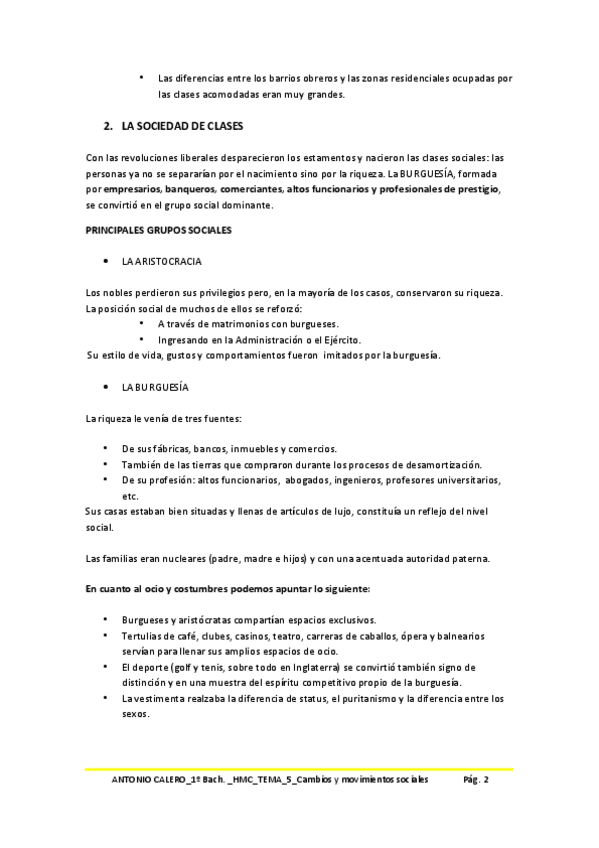 • Las diferencias entre los barrios obreros y las zonas residenciales ocupadas por las clases acomodadas eran muy grandes.

2. LA SOCIEDAD DE CLASES

Con las revoluciones liberales desparecieron los estamentos y nacieron las clases sociales: las personas ya no se separarían por el nacimiento sino por la riqueza. La BURGUESÍA, formada por empresarios, banqueros, comerciantes, altos funcionarios y profesionales de prestigio, se convirtió en el grupo social dominante.

PRINCIPALES GRUPOS SOCIALES

• LA ARISTOCRACIA

Los nobles perdieron sus privilegios pero, en la mayoría de los casos, conservaron su riqueza. La posición social de muchos de ellos se reforzó:
• A través de matrimonios con burgueses.
• Ingresando en la Administración o el Ejército.
Su estilo de vida, gustos y comportamientos fueron imitados por la burguesía.

• LA BURGUESÍA

La riqueza le venía de tres fuentes:

• De sus fábricas, bancos, inmuebles y comercios.
• También de las tierras que compraron durante los procesos de desamortización.
• De su profesión: altos funcionarios, abogados, ingenieros, profesores universitarios, etc.
Sus casas estaban bien situadas y llenas de artículos de lujo, constituía un reflejo del nivel social.

Las familias eran nucleares (padre, madre e hijos) y con una acentuada autoridad paterna.

En cuanto al ocio y costumbres podemos apuntar lo siguiente:

• Burgueses y aristócratas compartían espacios exclusivos.
• Tertulias de café, clubes, casinos, teatro, carreras de caballos, ópera y balnearios servían para llenar sus amplios espacios de ocio.
• El deporte (golf y tenis, sobre todo en Inglaterra) se convirtió también signo de distinción y en una muestra del espíritu competitivo propio de la burguesía.
• La vestimenta realzaba la diferencia de status, el puritanismo y la diferencia entre los sexos.

ANTONIO CALERO_1º Bach. _HMC_TEMA_5_Cambios y movimientos sociales Pág. 2